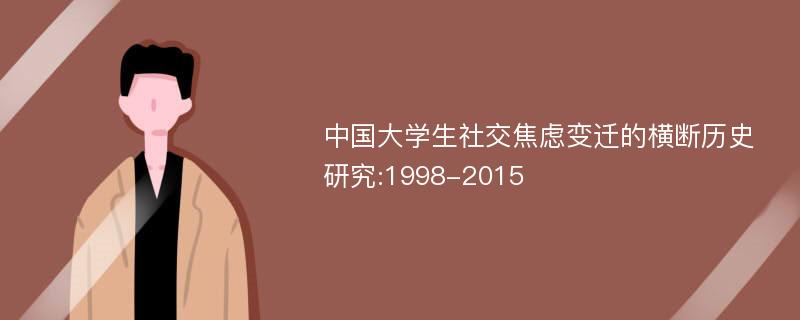 中国大学生社交焦虑变迁的横断历史研究:1998-2015